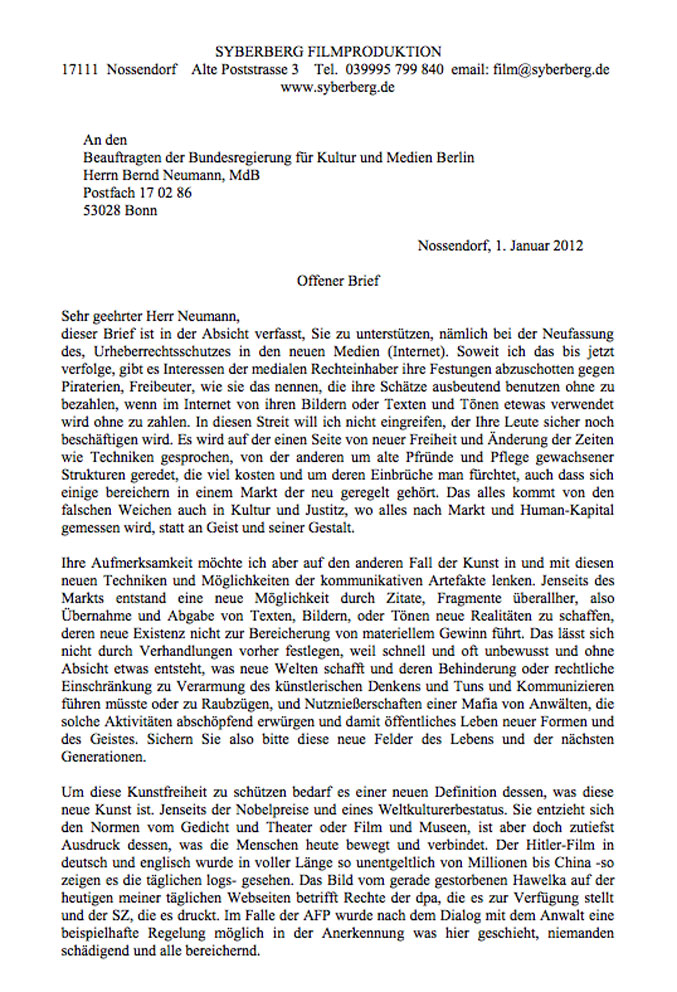 SYBERBERG FILMPRODUKTION
17111 Nossendorf Alte Poststrasse 3 Tel. 039995 799 840 email: film@syberberg.de
www.syberberg.de

An den
Beauftragten der Bundesregierung für Kultur und Medien Berlin
Herrn Bernd Neumann, MdB
Postfach 17 02 86
53028 Bonn

Nossendorf, 1. Januar 2012

Offener Brief

Sehr geehrter Herr Neumann,
dieser Brief ist in der Absicht verfasst, Sie zu unterstützen, nämlich bei der Neufassung des, Urheberrechtsschutzes in den neuen Medien (Internet). Soweit ich das bis jetzt verfolge, gibt es Interessen der medialen Rechteinhaber ihre Festungen abzuschotten gegen Piraterien, Freibeuter, wie sie das nennen, die ihre Schätze ausbeutend benutzen ohne zu bezahlen, wenn im Internet von ihren Bildern oder Texten und Tönen etewas verwendet wird ohne zu zahlen. In diesen Streit will ich nicht eingreifen, der Ihre Leute sicher noch beschäftigen wird. Es wird auf der einen Seite von neuer Freiheit und Änderung der Zeiten wie Techniken gesprochen, von der anderen um alte Pfründe und Pflege gewachsener Strukturen geredet, die viel kosten und um deren Einbrüche man fürchtet, auch dass sich einige bereichern in einem Markt der neu geregelt gehört. Das alles kommt von den falschen Weichen auch in Kultur und Justitz, wo alles nach Markt und Human-Kapital gemessen wird, statt an Geist und seiner Gestalt.

Ihre Aufmerksamkeit möchte ich aber auf den anderen Fall der Kunst in und mit diesen neuen Techniken und Möglichkeiten der kommunikativen Artefakte lenken. Jenseits des Markts entstand eine neue Möglichkeit durch Zitate, Fragmente überallher, also Übernahme und Abgabe von Texten, Bildern, oder Tönen neue Realitäten zu schaffen, deren neue Existenz nicht zur Bereicherung von materiellem Gewinn führt. Das lässt sich nicht durch Verhandlungen vorher festlegen, weil schnell und oft unbewusst und ohne Absicht etwas entsteht, was neue Welten schafft und deren Behinderung oder rechtliche Einschränkung zu Verarmung des künstlerischen Denkens und Tuns und Kommunizieren führen müsste oder zu Raubzügen, und Nutznießerschaften einer Mafia von Anwälten, die solche Aktivitäten abschöpfend erwürgen und damit öffentliches Leben neuer Formen und des Geistes. Sichern Sie also bitte diese neue Felder des Lebens und der nächsten Generationen.

Um diese Kunstfreiheit zu schützen bedarf es einer neuen Definition dessen, was diese neue Kunst ist. Jenseits der Nobelpreise und eines Weltkulturerbestatus. Sie entzieht sich den Normen vom Gedicht und Theater oder Film und Museen, ist aber doch zutiefst Ausdruck dessen, was die Menschen heute bewegt und verbindet. Der Hitler-Film in deutsch und englisch wurde in voller Länge so unentgeltlich von Millionen bis China -so zeigen es die täglichen logs- gesehen. Das Bild vom gerade gestorbenen Hawelka auf der heutigen meiner täglichen Webseiten betrifft Rechte der dpa, die es zur Verfügung stellt und der SZ, die es druckt. Im Falle der AFP wurde nach dem Dialog mit dem Anwalt eine beispielhafte Regelung möglich in der Anerkennung was hier geschieht, niemanden schädigend und alle bereichernd.